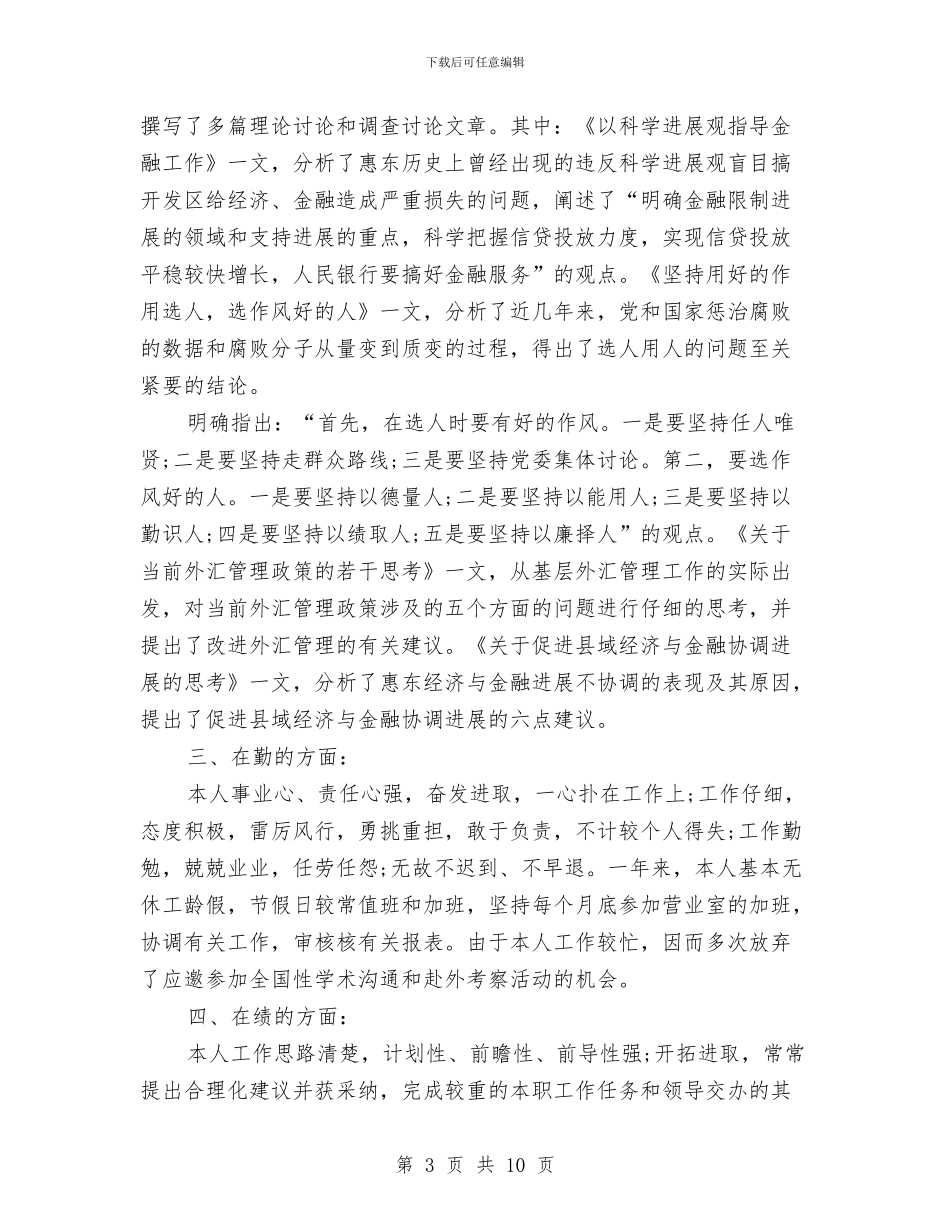 下载后可任意编辑

撰写了多篇理论讨论和调查讨论文章。其中：《以科学进展观指导金融工作》一文，分析了惠东历史上曾经出现的违反科学进展观盲目搞开发区给经济、金融造成严重损失的问题，阐述了“明确金融限制进展的领域和支持进展的重点，科学把握信贷投放力度，实现信贷投放平稳较快增长，人民银行要搞好金融服务”的观点。《坚持用好的作用选人，选作风好的人》一文，分析了近几年来，党和国家惩治腐败的数据和腐败分子从量变到质变的过程，得出了选人用人的问题至关紧要的结论。

明确指出：“首先，在选人时要有好的作风。一是要坚持任人唯贤;二是要坚持走群众路线;三是要坚持党委集体讨论。第二，要选作风好的人。一是要坚持以德量人;二是要坚持以能用人;三是要坚持以勤识人;四是要坚持以绩取人;五是要坚持以廉择人”的观点。《关于当前外汇管理政策的若干思考》一文，从基层外汇管理工作的实际出发，对当前外汇管理政策涉及的五个方面的问题进行仔细的思考，并提出了改进外汇管理的有关建议。《关于促进县域经济与金融协调进展的思考》一文，分析了惠东经济与金融进展不协调的表现及其原因，提出了促进县域经济与金融协调进展的六点建议。

三、在勤的方面：

本人事业心、责任心强，奋发进取，一心扑在工作上;工作仔细，态度积极，雷厉风行，勇挑重担，敢于负责，不计较个人得失;工作勤勉，兢兢业业，任劳任怨;无故不迟到、不早退。一年来，本人基本无休工龄假，节假日较常值班和加班，坚持每个月底参加营业室的加班，协调有关工作，审核核有关报表。由于本人工作较忙，因而多次放弃了应邀参加全国性学术沟通和赴外考察活动的机会。

四、在绩的方面：

本人工作思路清楚，计划性、前瞻性、前导性强;开拓进取，常常提出合理化建议并获采纳，完成较重的本职工作任务和领导交办的其

第 3 页 共 10 页